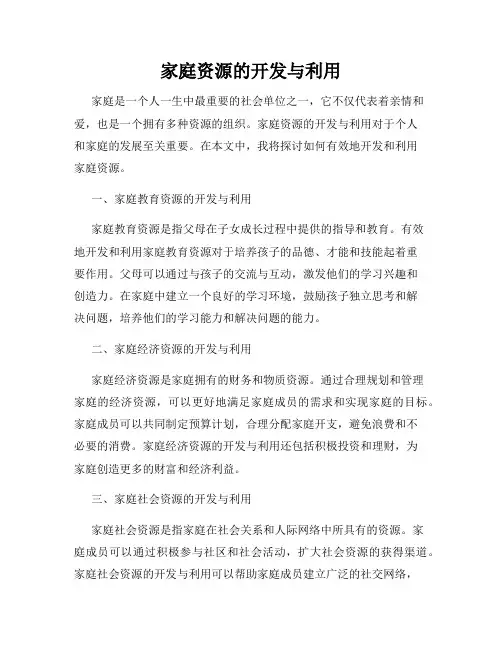 家庭资源的开发与利用

家庭是一个人一生中最重要的社会单位之一，它不仅代表着亲情和爱，也是一个拥有多种资源的组织。家庭资源的开发与利用对于个人和家庭的发展至关重要。在本文中，我将探讨如何有效地开发和利用家庭资源。

一、家庭教育资源的开发与利用

家庭教育资源是指父母在子女成长过程中提供的指导和教育。有效地开发和利用家庭教育资源对于培养孩子的品德、才能和技能起着重要作用。父母可以通过与孩子的交流与互动，激发他们的学习兴趣和创造力。在家庭中建立一个良好的学习环境，鼓励孩子独立思考和解决问题，培养他们的学习能力和解决问题的能力。

二、家庭经济资源的开发与利用

家庭经济资源是家庭拥有的财务和物质资源。通过合理规划和管理家庭的经济资源，可以更好地满足家庭成员的需求和实现家庭的目标。家庭成员可以共同制定预算计划，合理分配家庭开支，避免浪费和不必要的消费。家庭经济资源的开发与利用还包括积极投资和理财，为家庭创造更多的财富和经济利益。

三、家庭社会资源的开发与利用

家庭社会资源是指家庭在社会关系和人际网络中所具有的资源。家庭成员可以通过积极参与社区和社会活动，扩大社会资源的获得渠道。家庭社会资源的开发与利用可以帮助家庭成员建立广泛的社交网络，